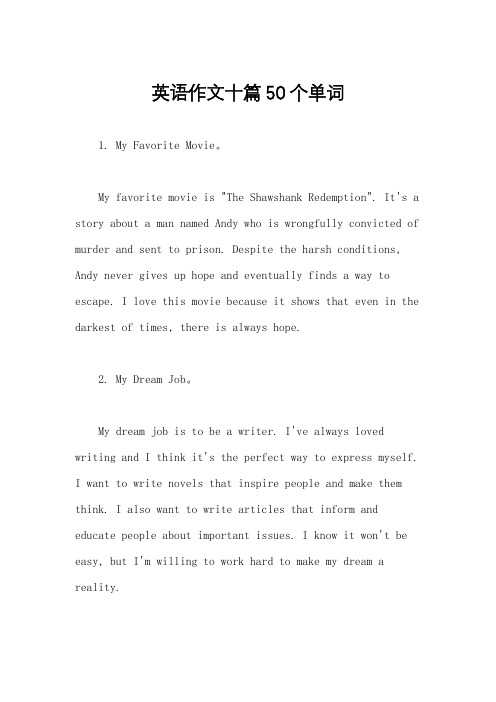 英语作文十篇50个单词

1. My Favorite Movie。

My favorite movie is "The Shawshank Redemption". It's a story about a man named Andy who is wrongfully convicted of murder and sent to prison. Despite the harsh conditions, Andy never gives up hope and eventually finds a way to escape. I love this movie because it shows that even in the darkest of times, there is always hope.

2. My Dream Job。

My dream job is to be a writer. I've always loved writing and I think it's the perfect way to express myself. I want to write novels that inspire people and make them think. I also want to write articles that inform and educate people about important issues. I know it won't be easy, but I'm willing to work hard to make my dream a reality.